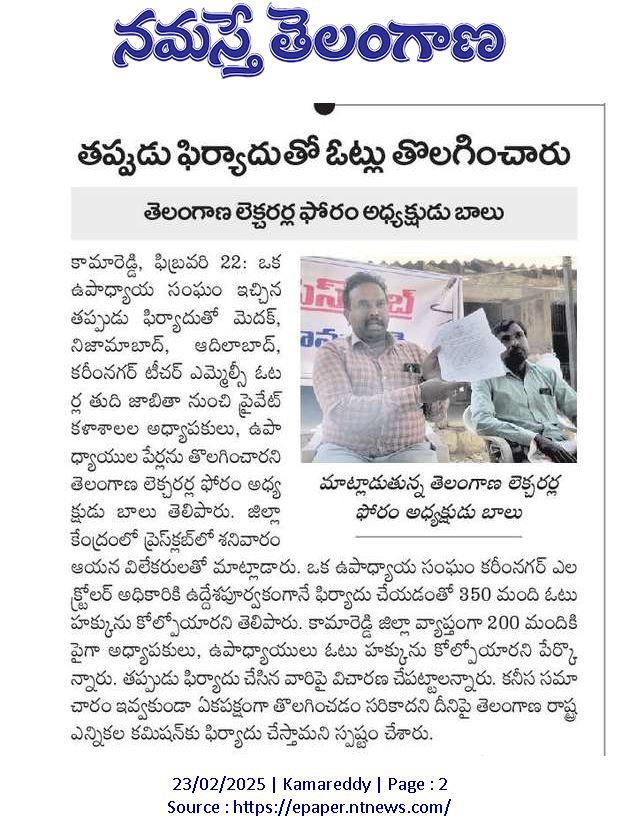 నమస్తే తెలంగాణ

తప్పుడు ఫిర్యాదుతో ఓట్లు తొలగించారు

తెలంగాణ లెక్చరర్ల ఫోరం అధ్యక్షుడు బాలు

కామారెడ్డి, ఫిబ్రవరి 22: ఒక ఉపాధ్యాయ సంఘం ఇచ్చిన తప్పుడు ఫిర్యాదుతో మెదక్, నిజామాబాద్, ఆదిలాబాద్, కరీంనగర్ టీచర్ ఎమ్మెల్సీ ఓటర్ల తుది జాబితా నుంచి ప్రైవేట్ కళాశాలల అధ్యాపకులు, ఉపాధ్యాయుల పేర్లను తొలగించారని తెలంగాణ లెక్చరర్ల ఫోరం అధ్యక్షుడు బాలు తెలిపారు. జిల్లా కేంద్రంలో ప్రెస్‌క్లబ్‌లో శనివారం ఆయన విలేకరులతో మాట్లాడారు. ఒక ఉపాధ్యాయ సంఘం కరీంనగర్ ఎలక్ట్రోలర్ అధికారికి ఉద్దేశపూర్వకంగానే ఫిర్యాదు చేయడంతో 350 మంది ఓటు హక్కును కోల్పోయారని తెలిపారు. కామారెడ్డి జిల్లా వ్యాప్తంగా 200 మందికి పైగా అధ్యాపకులు, ఉపాధ్యాయులు ఓటు హక్కును కోల్పోయారని పేర్కొన్నారు. తప్పుడు ఫిర్యాదు చేసిన వారిపై విచారణ చేపట్టాలన్నారు. కనీస సమాచారం ఇవ్వకుండా ఏకపక్షంగా తొలగించడం సరికాదని దీనిపై తెలంగాణ రాష్ట్ర ఎన్నికల కమిషన్‌కు ఫిర్యాదు చేస్తామని స్పష్టం చేశారు.

మాట్లాడుతున్న తెలంగాణ లెక్చరర్ల ఫోరం అధ్యక్షుడు బాలు

23/02/2025 | Kamareddy | Page : 2
Source : https://epaper.ntnews.com/